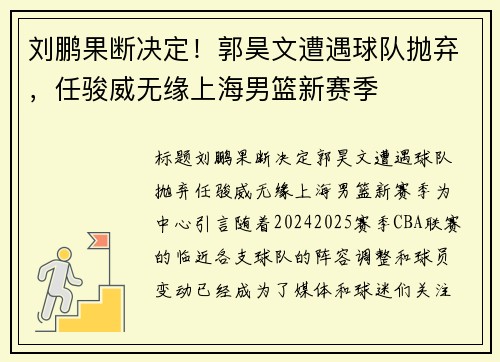 刘鹏果断决定！郭昊文遭遇球队抛弃，任骏威无缘上海男篮新赛季

标题刘鹏果断决定郭昊文遭遇球队抛弃任骏威无缘上海男篮新赛季为中心引言随着20242025赛季CBA联赛的临近各支球队的阵容调整和球员变动已经成为了媒体和球迷们关注